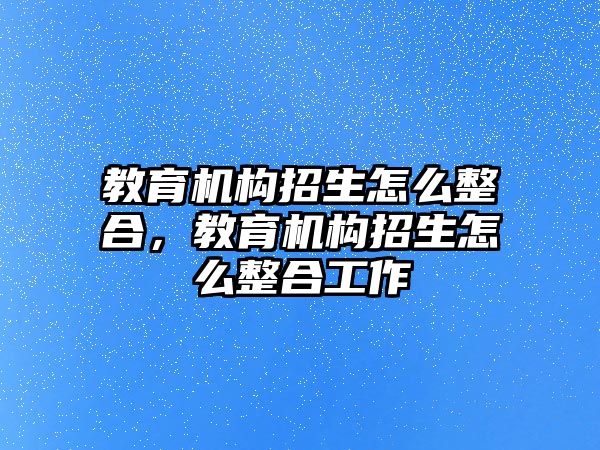 教育机构招生怎么整合，教育机构招生怎么整合工作